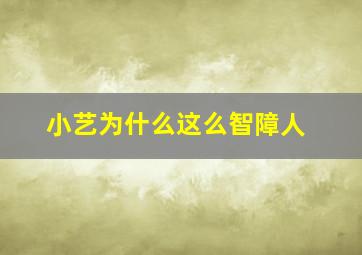 小艺为什么这么智障人